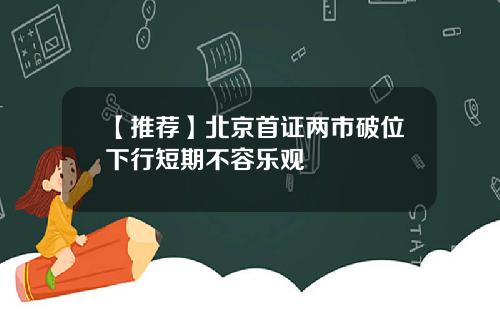 【推荐】北京首证两市破位下行短期不容乐观

STAT